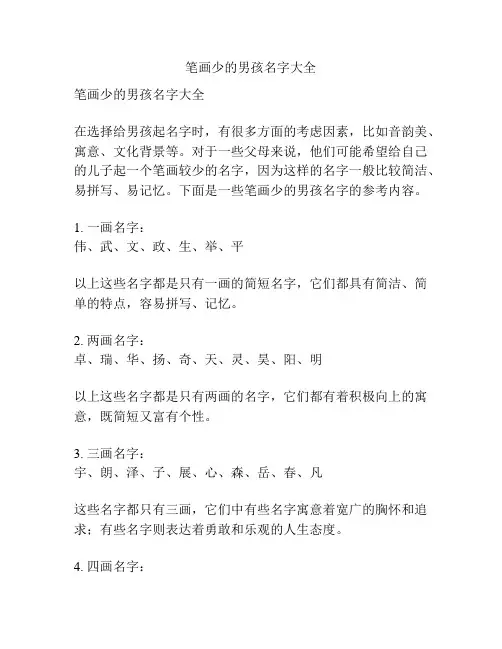 笔画少的男孩名字大全

笔画少的男孩名字大全

在选择给男孩起名字时，有很多方面的考虑因素，比如音韵美、寓意、文化背景等。对于一些父母来说，他们可能希望给自己的儿子起一个笔画较少的名字，因为这样的名字一般比较简洁、易拼写、易记忆。下面是一些笔画少的男孩名字的参考内容。

1. 一画名字：
伟、武、文、政、生、举、平

以上这些名字都是只有一画的简短名字，它们都具有简洁、简单的特点，容易拼写、记忆。

2. 两画名字：
卓、瑞、华、扬、奇、天、灵、昊、阳、明

以上这些名字都是只有两画的名字，它们都有着积极向上的寓意，既简短又富有个性。

3. 三画名字：
宇、朗、泽、子、展、心、森、岳、春、凡

这些名字都只有三画，它们中有些名字寓意着宽广的胸怀和追求；有些名字则表达着勇敢和乐观的人生态度。

4. 四画名字：